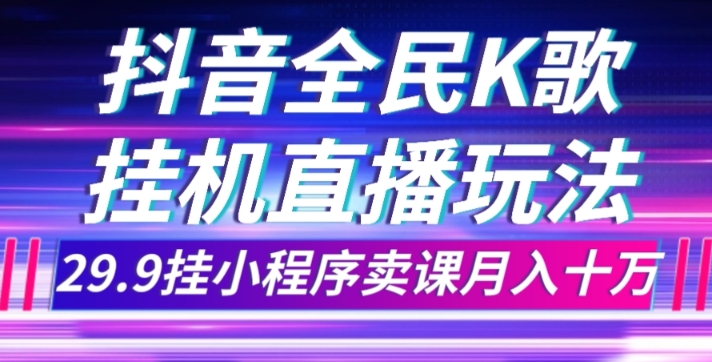 抖音全民K歌
挂机直播玩法
29.9挂小程序卖课月入十万